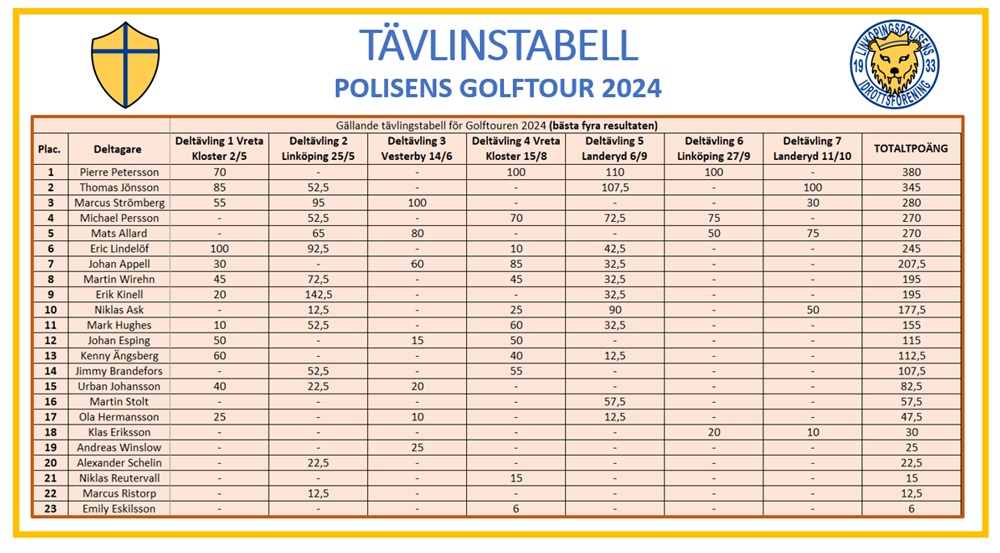 TÄVLINSTABELL
POLISENS GOLFTOUR 2024

LINKÖPINGSPOLISENS IDROTTSFÖRENING 19 33

Gällande tävlingstabell för Golftouren 2024 (bästa fyra resultaten)

| Plac. | Deltagare | Deltävling 1 Vreta Kloster 2/5 | Deltävling 2 Linköping 25/5 | Deltävling 3 Vesterby 14/6 | Deltävling 4 Vreta Kloster 15/8 | Deltävling 5 Landeryd 6/9 | Deltävling 6 Linköping 27/9 | Deltävling 7 Landeryd 11/10 | TOTALTPOÄNG |
|---|---|---|---|---|---|---|---|---|---|
| 1 | Pierre Petersson | 70 | - | - | 100 | 110 | 100 | - | 380 |
| 2 | Thomas Jönsson | 85 | 52,5 | - | - | 107,5 | - | 100 | 345 |
| 3 | Marcus Strömberg | 55 | 95 | 100 | - | - | - | 30 | 280 |
| 4 | Michael Persson | - | 52,5 | - | 70 | 72,5 | 75 | - | 270 |
| 5 | Mats Allard | - | 65 | 80 | - | - | 50 | 75 | 270 |
| 6 | Eric Lindelöf | 100 | 92,5 | - | 10 | 42,5 | - | - | 245 |
| 7 | Johan Appell | 30 | - | 60 | 85 | 32,5 | - | - | 207,5 |
| 8 | Martin Wirehn | 45 | 72,5 | - | 45 | 32,5 | - | - | 195 |
| 9 | Erik Kinell | 20 | 142,5 | - | - | 32,5 | - | - | 195 |
| 10 | Niklas Ask | - | 12,5 | - | 25 | 90 | - | 50 | 177,5 |
| 11 | Mark Hughes | 10 | 52,5 | - | 60 | 32,5 | - | - | 155 |
| 12 | Johan Esping | 50 | - | 15 | 50 | - | - | - | 115 |
| 13 | Kenny Ängsberg | 60 | - | - | 40 | 12,5 | - | - | 112,5 |
| 14 | Jimmy Brandefors | - | 52,5 | - | 55 | - | - | - | 107,5 |
| 15 | Urban Johansson | 40 | 22,5 | 20 | - | - | - | - | 82,5 |
| 16 | Martin Stolt | - | - | - | - | 57,5 | - | - | 57,5 |
| 17 | Ola Hermansson | 25 | - | 10 | - | 12,5 | - | - | 47,5 |
| 18 | Klas Eriksson | - | - | - | - | - | 20 | 10 | 30 |
| 19 | Andreas Winslow | - | - | 25 | - | - | - | - | 25 |
| 20 | Alexander Schelin | - | 22,5 | - | - | - | - | - | 22,5 |
| 21 | Niklas Reutervall | - | - | - | 15 | - | - | - | 15 |
| 22 | Marcus Ristorp | - | 12,5 | - | - | - | - | - | 12,5 |
| 23 | Emily Eskilsson | - | - | - | 6 | - | - | - | 6 |